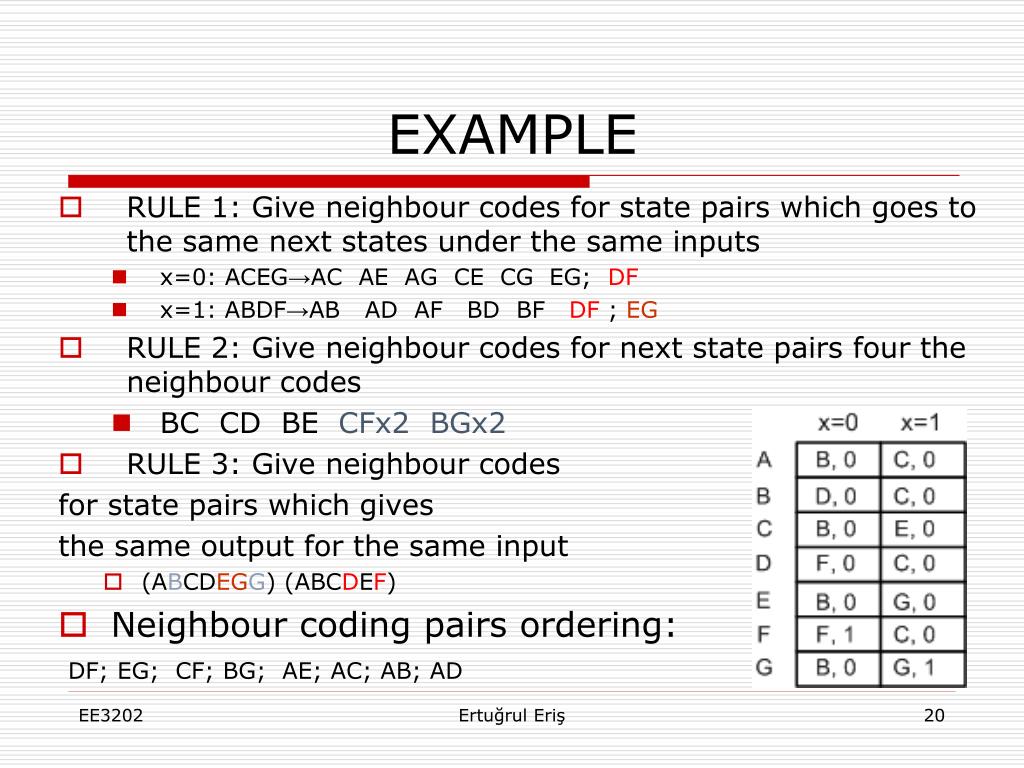 EXAMPLE

RULE 1: Give neighbour codes for state pairs which goes to the same next states under the same inputs

x=0: ACEG→AC AE AG CE CG EG; DF

x=1: ABDF→AB AD AF BD BF DF ; EG

RULE 2: Give neighbour codes for next state pairs four the neighbour codes

BC CD BE CFx2 BGx2

RULE 3: Give neighbour codes for state pairs which gives the same output for the same input

(ABCDEGG) (ABCDEF)

Neighbour coding pairs ordering:

DF; EG; CF; BG; AE; AC; AB; AD

| | x=0 | x=1 |
|---|---|---|
| A | B, 0 | C, 0 |
| B | D, 0 | C, 0 |
| C | B, 0 | E, 0 |
| D | F, 0 | C, 0 |
| E | B, 0 | G, 0 |
| F | F, 1 | C, 0 |
| G | B, 0 | G, 1 |

EE3202 Ertuğrul Eriş 20